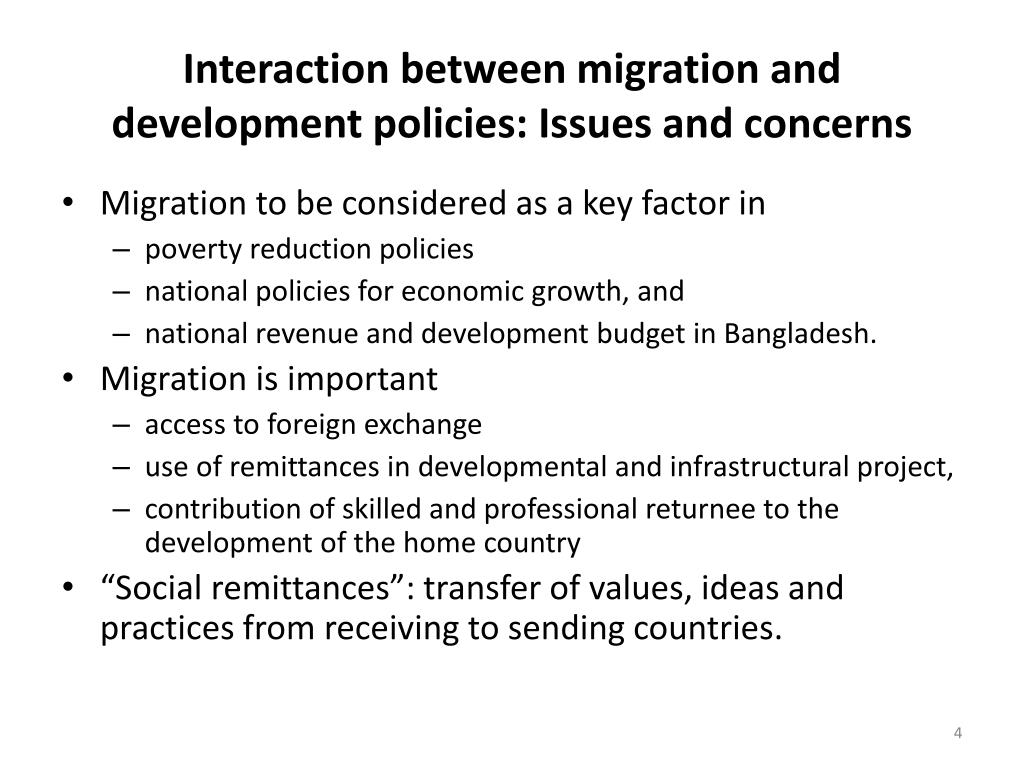 Interaction between migration and development policies: Issues and concerns

• Migration to be considered as a key factor in
– poverty reduction policies
– national policies for economic growth, and
– national revenue and development budget in Bangladesh.
• Migration is important
– access to foreign exchange
– use of remittances in developmental and infrastructural project,
– contribution of skilled and professional returnee to the development of the home country
• “Social remittances”: transfer of values, ideas and practices from receiving to sending countries.

4